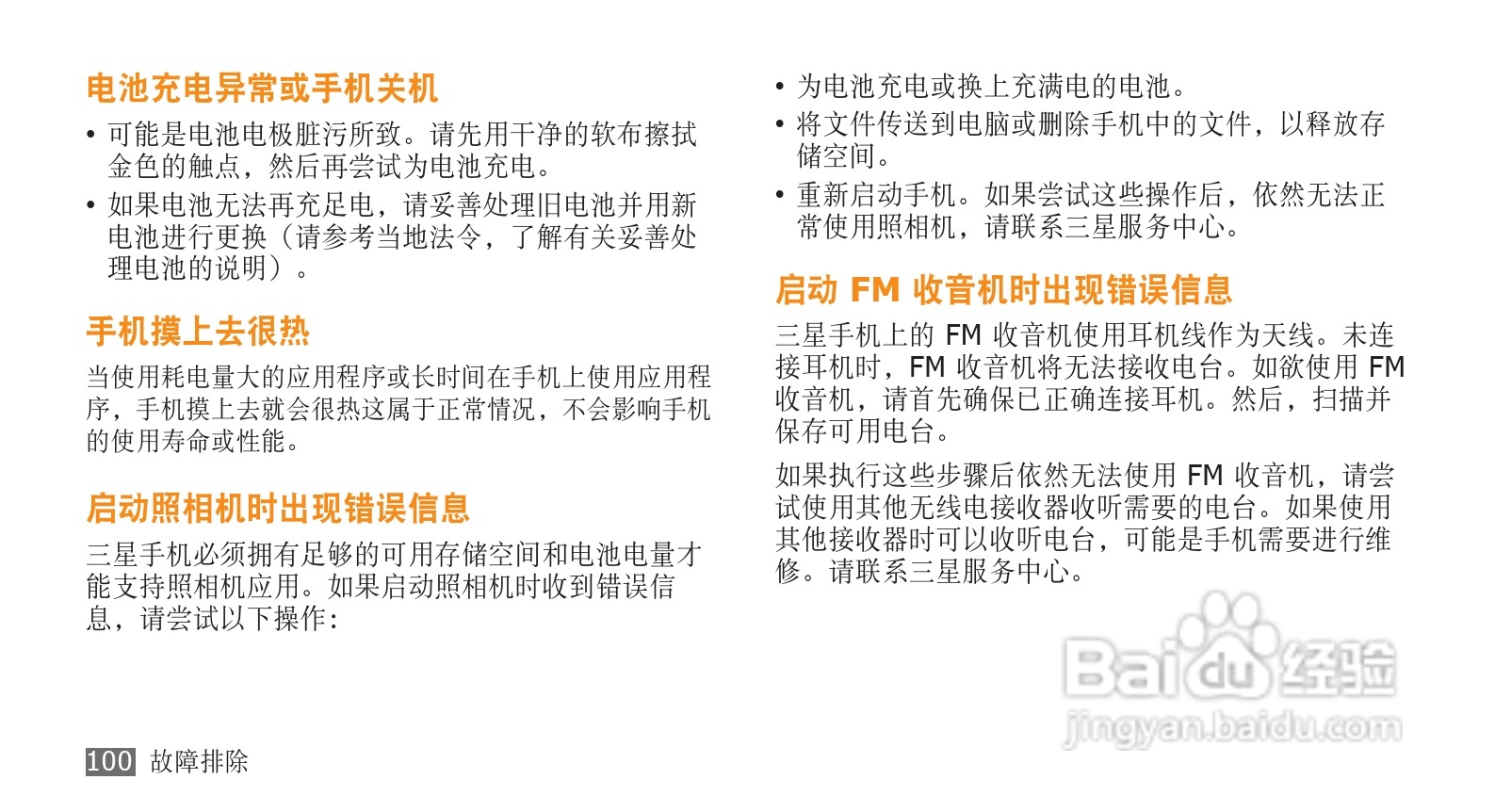 电池充电异常或手机关机

• 可能是电池电极脏污所致。请先用干净的软布擦拭金色的触点，然后再尝试为电池充电。
• 如果电池无法再充足电，请妥善处理旧电池并用新电池进行更换（请参考当地法令，了解有关妥善处理电池的说明）。

手机摸上去很热

当使用耗电量大的应用程序或长时间在手机上使用应用程序，手机摸上去就会很热这属于正常情况，不会影响手机的使用寿命或性能。

启动照相机时出现错误信息

三星手机必须拥有足够的可用存储空间和电池电量才能支持照相机应用。如果启动照相机时收到错误信息，请尝试以下操作：

• 为电池充电或换上充满电的电池。
• 将文件传送到电脑或删除手机中的文件，以释放存储空间。
• 重新启动手机。如果尝试这些操作后，依然无法正常使用照相机，请联系三星服务中心。

启动 FM 收音机时出现错误信息

三星手机上的 FM 收音机使用耳机线作为天线。未连接耳机时，FM 收音机将无法接收电台。如欲使用 FM 收音机，请首先确保已正确连接耳机。然后，扫描并保存可用电台。

如果执行这些步骤后依然无法使用 FM 收音机，请尝试使用其他无线电接收器收听需要的电台。如果使用其他接收器时可以收听电台，可能是手机需要进行维修。请联系三星服务中心。

Baidu 经验
jingyan.baidu.com

100 故障排除